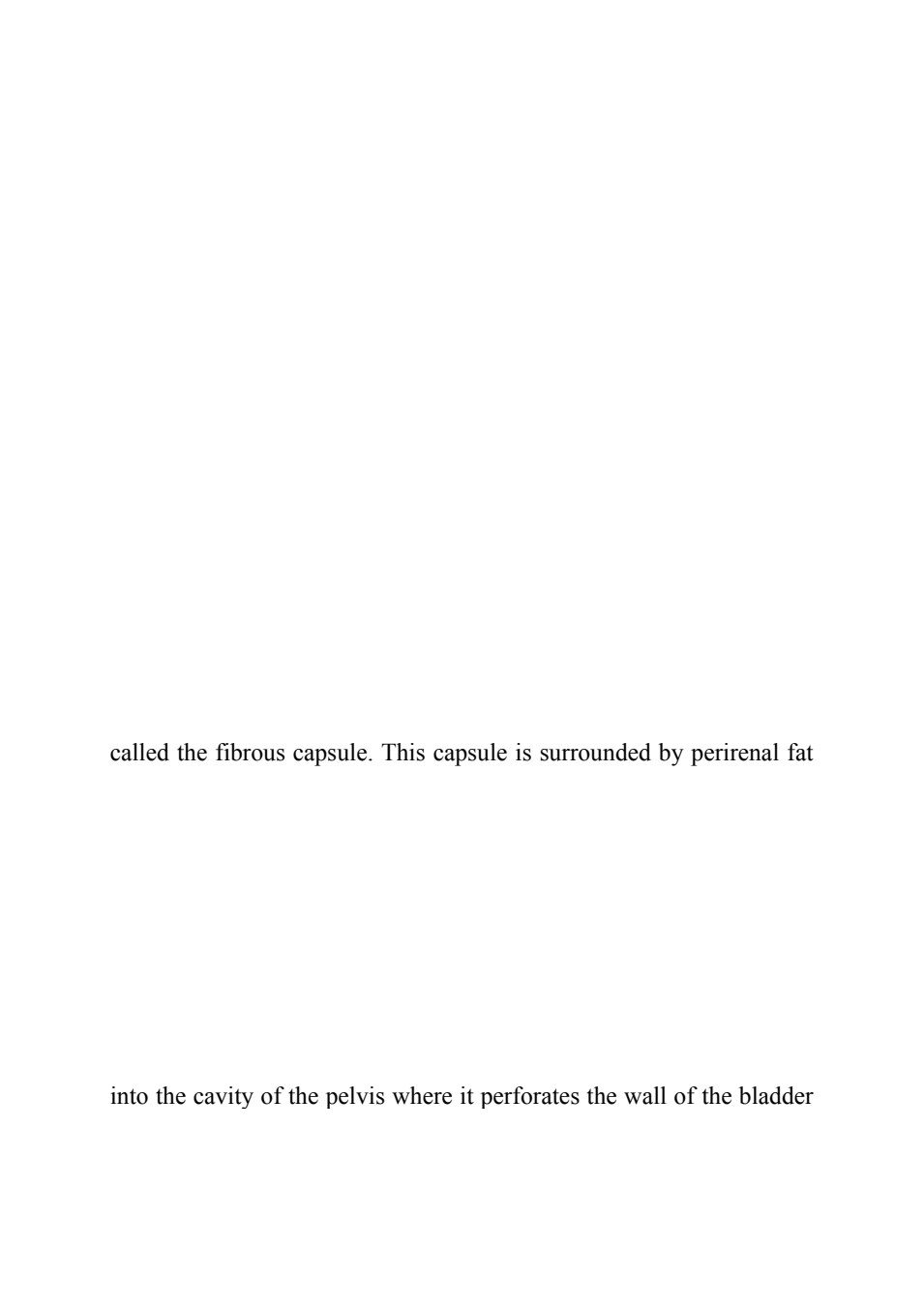 called the fibrous capsule. This capsule is surrounded by perirenal fat

into the cavity of the pelvis where it perforates the wall of the bladder